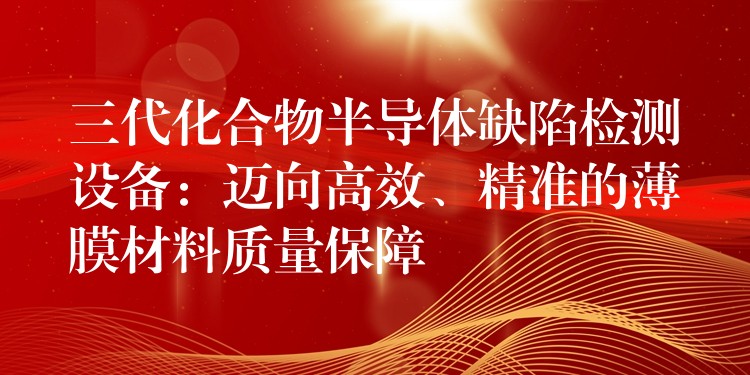 三代化合物半导体缺陷检测设备：迈向高效、精准的薄膜材料质量保障